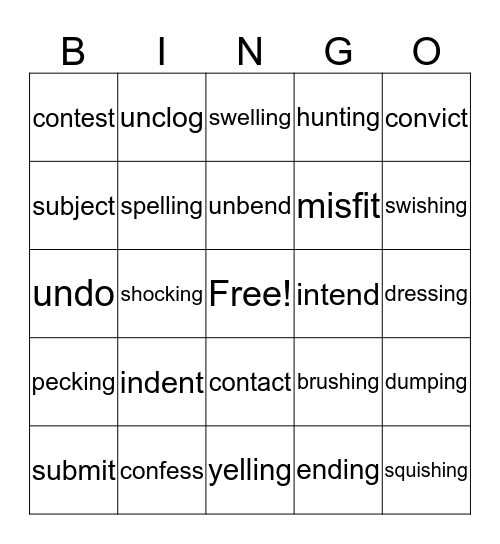 | B | I | N | G | O |
|---|---|---|---|---|
| contest | unclog | swelling | hunting | convict |
| subject | spelling | unbend | misfit | swishing |
| undo | shocking | Free! | intend | dressing |
| pecking | indent | contact | brushing | dumping |
| submit | confess | yelling | ending | squishing |